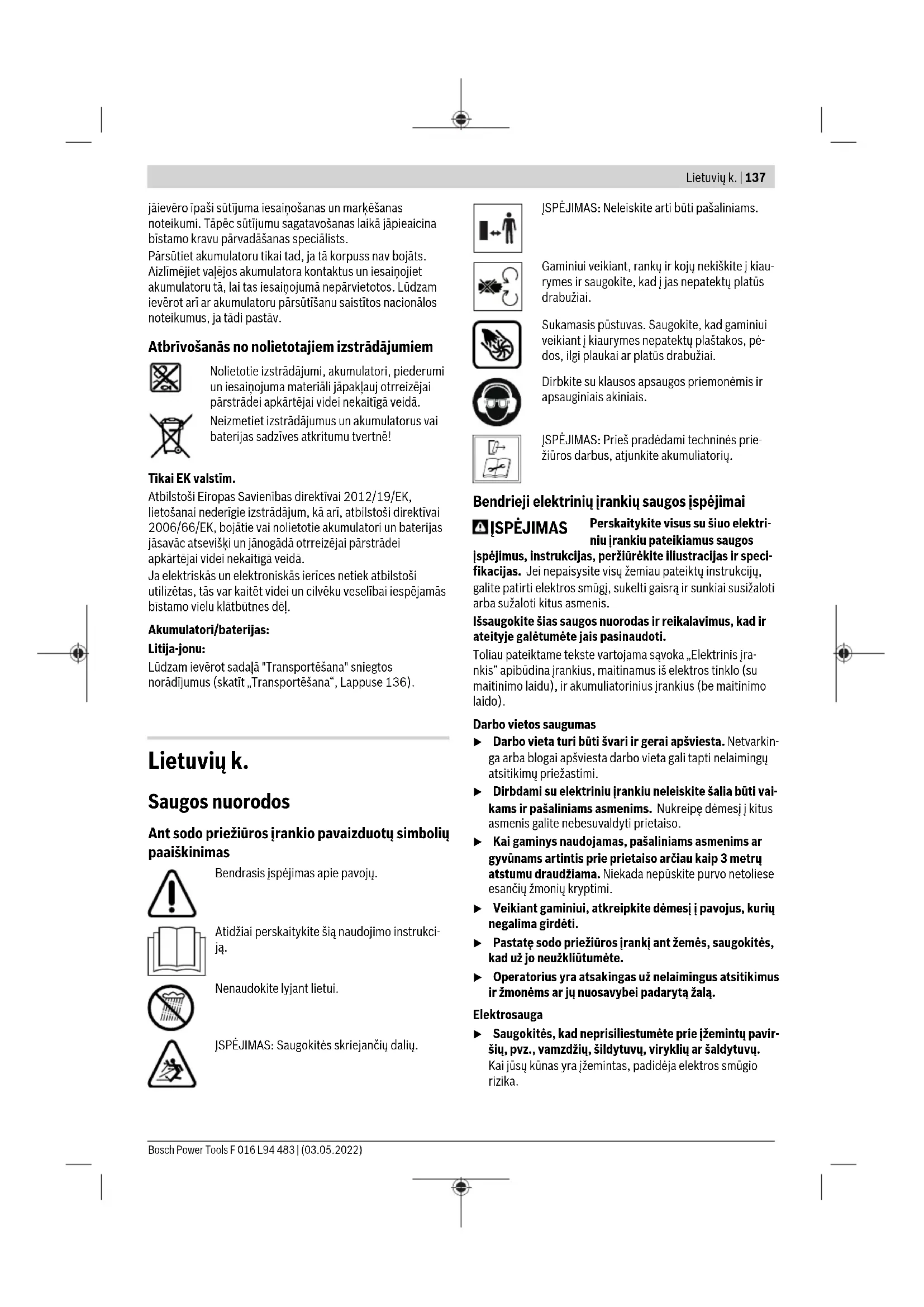 Lietuvių k. | 137

jāievēro īpaši sūtījuma iesaiņošanas un marķēšanas noteikumi. Tāpēc sūtījumu sagatavošanas laikā jāpieaicina bīstamo kravu pārvadāšanas speciālists.
Pārsūtiet akumulatoru tikai tad, ja tā korpuss nav bojāts. Aizlīmējiet vaļējos akumulatora kontaktus un iesaiņojiet akumulatoru tā, lai tas iesaiņojumā nepārvietotos. Lūdzam ievērot arī ar akumulatoru pārsūtīšanu saistītos nacionālos noteikumus, ja tādi pastāv.

Atbrīvošanās no nolietotajiem izstrādājumiem

Nolietotie izstrādājumi, akumulatori, piederumi un iesaiņojuma materiāli jāpakļauj otrreizējai pārstrādei apkārtējai videi nekaitīgā veidā.

Neizmetiet izstrādājumus un akumulatorus vai baterijas sadzīves atkritumu tvertnē!

Tikai EK valstīm.
Atbilstoši Eiropas Savienības direktīvai 2012/19/EK, lietošanai nederīgie izstrādājum, kā arī, atbilstoši direktīvai 2006/66/EK, bojātie vai nolietotie akumulatori un baterijas jāsavāc atsevišķi un jānogādā otrreizējai pārstrādei apkārtējai videi nekaitīgā veidā.
Ja elektriskās un elektroniskās ierīces netiek atbilstoši utilizētas, tās var kaitēt videi un cilvēku veselībai iespējamās bīstamo vielu klātbūtnes dēļ.

Akumulatori/baterijas:
Litija-jonu:
Lūdzam ievērot sadaļā "Transportēšana" sniegtos norādījumus (skatīt „Transportēšana“, Lappuse 136).

Lietuvių k.

Saugos nuorodos

Ant sodo priežiūros įrankio pavaizduotų simbolių paaiškinimas

Bendrasis įspėjimas apie pavojų.

Atidžiai perskaitykite šią naudojimo instrukciją.

Nenaudokite lyjant lietui.

ĮSPĖJIMAS: Saugokitės skriejančių dalių.

ĮSPĖJIMAS: Neleiskite arti būti pašaliniams.

Gaminiui veikiant, rankų ir kojų nekiškite į kiaurymes ir saugokite, kad į jas nepatektų platūs drabužiai.

Sukamasis pūstuvas. Saugokite, kad gaminiui veikiant į kiaurymes nepatektų plaštakos, pėdos, ilgi plaukai ar platūs drabužiai.

Dirbkite su klausos apsaugos priemonėmis ir apsauginiais akiniais.

ĮSPĖJIMAS: Prieš pradėdami techninės priežiūros darbus, atjunkite akumuliatorių.

Bendrieji elektrinių įrankių saugos įspėjimai

ĮSPĖJIMAS Perskaitykite visus su šiuo elektriniu įrankiu pateikiamus saugos įspėjimus, instrukcijas, peržiūrėkite iliustracijas ir specifikacijas. Jei nepaisysite visų žemiau pateiktų instrukcijų, galite patirti elektros smūgį, sukelti gaisrą ir sunkiai susižaloti arba sužaloti kitus asmenis.
Išsaugokite šias saugos nuorodas ir reikalavimus, kad ir ateityje galėtumėte jais pasinaudoti.
Toliau pateiktame tekste vartojama sąvoka „Elektrinis įrankis“ apibūdina įrankius, maitinamus iš elektros tinklo (su maitinimo laidu), ir akumuliatorinius įrankius (be maitinimo laido).

Darbo vietos saugumas
▶ Darbo vieta turi būti švari ir gerai apšviesta. Netvarkinga arba blogai apšviesta darbo vieta gali tapti nelaimingų atsitikimų priežastimi.
▶ Dirbdami su elektriniu įrankiu neleiskite šalia būti vaikams ir pašaliniams asmenims. Nukreipę dėmesį į kitus asmenis galite nebesuvaldyti prietaiso.
▶ Kai gaminys naudojamas, pašaliniams asmenims ar gyvūnams artintis prie prietaiso arčiau kaip 3 metrų atstumu draudžiama. Niekada nepūskite purvo netoliese esančių žmonių kryptimi.
▶ Veikiant gaminiui, atkreipkite dėmesį į pavojus, kurių negalima girdėti.
▶ Pastatę sodo priežiūros įrankį ant žemės, saugokitės, kad už jo neužkliūtumėte.
▶ Operatorius yra atsakingas už nelaimingus atsitikimus ir žmonėms ar jų nuosavybei padarytą žalą.

Elektrosauga
▶ Saugokitės, kad neprisiliestumėte prie įžemintų paviršių, pvz., vamzdžių, šildytuvų, viryklių ar šaldytuvų. Kai jūsų kūnas yra įžemintas, padidėja elektros smūgio rizika.

Bosch Power Tools F 016 L94 483 | (03.05.2022)